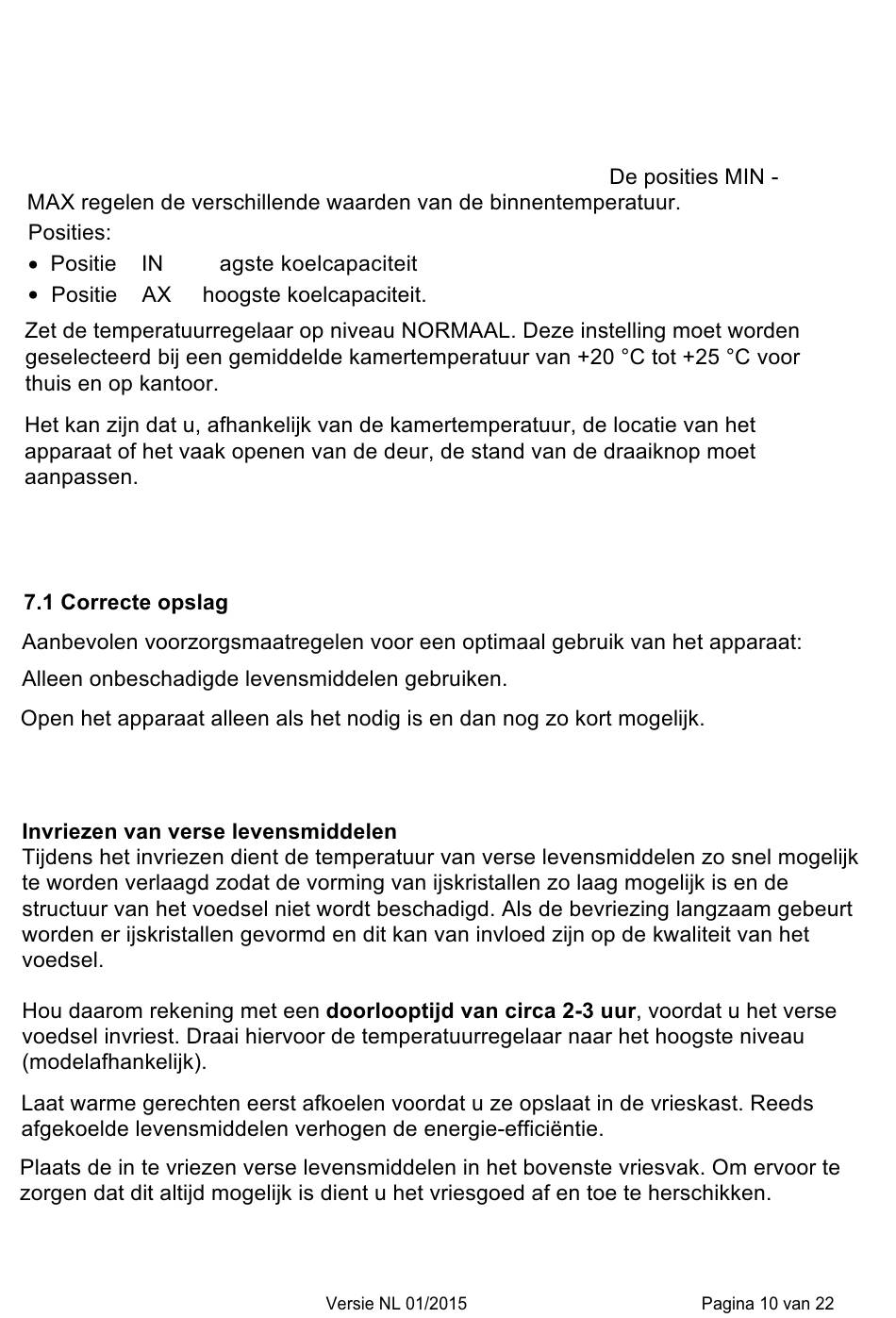 De posities MIN - MAX regelen de verschillende waarden van de binnentemperatuur.

Posities:

• Positie IN agste koelcapaciteit
• Positie AX hoogste koelcapaciteit.

Zet de temperatuurregelaar op niveau NORMAAL. Deze instelling moet worden geselecteerd bij een gemiddelde kamertemperatuur van +20 °C tot +25 °C voor thuis en op kantoor.

Het kan zijn dat u, afhankelijk van de kamertemperatuur, de locatie van het apparaat of het vaak openen van de deur, de stand van de draaiknop moet aanpassen.

7.1 Correcte opslag

Aanbevolen voorzorgsmaatregelen voor een optimaal gebruik van het apparaat:

Alleen onbeschadigde levensmiddelen gebruiken.

Open het apparaat alleen als het nodig is en dan nog zo kort mogelijk.

Invriezen van verse levensmiddelen
Tijdens het invriezen dient de temperatuur van verse levensmiddelen zo snel mogelijk te worden verlaagd zodat de vorming van ijskristallen zo laag mogelijk is en de structuur van het voedsel niet wordt beschadigd. Als de bevriezing langzaam gebeurt worden er ijskristallen gevormd en dit kan van invloed zijn op de kwaliteit van het voedsel.

Hou daarom rekening met een doorlooptijd van circa 2-3 uur, voordat u het verse voedsel invriest. Draai hiervoor de temperatuurregelaar naar het hoogste niveau (modelafhankelijk).

Laat warme gerechten eerst afkoelen voordat u ze opslaat in de vrieskast. Reeds afgekoelde levensmiddelen verhogen de energie-efficiëntie.

Plaats de in te vriezen verse levensmiddelen in het bovenste vriesvak. Om ervoor te zorgen dat dit altijd mogelijk is dient u het vriesgoed af en toe te herschikken.

Versie NL 01/2015 Pagina 10 van 22